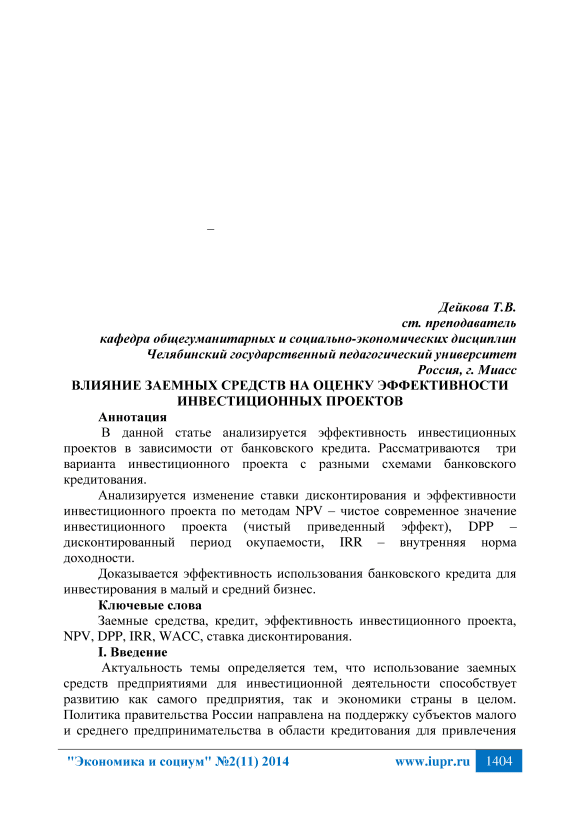 –

Дейкова Т.В.
ст. преподаватель
кафедра общегуманитарных и социально-экономических дисциплин
Челябинский государственный педагогический университет
Россия, г. Миасс

ВЛИЯНИЕ ЗАЕМНЫХ СРЕДСТВ НА ОЦЕНКУ ЭФФЕКТИВНОСТИ ИНВЕСТИЦИОННЫХ ПРОЕКТОВ

Аннотация

В данной статье анализируется эффективность инвестиционных проектов в зависимости от банковского кредита. Рассматриваются три варианта инвестиционного проекта с разными схемами банковского кредитования.

Анализируется изменение ставки дисконтирования и эффективности инвестиционного проекта по методам NPV – чистое современное значение инвестиционного проекта (чистый приведенный эффект), DPP – дисконтированный период окупаемости, IRR – внутренняя норма доходности.

Доказывается эффективность использования банковского кредита для инвестирования в малый и средний бизнес.

Ключевые слова

Заемные средства, кредит, эффективность инвестиционного проекта, NPV, DPP, IRR, WACC, ставка дисконтирования.

I. Введение

Актуальность темы определяется тем, что использование заемных средств предприятиями для инвестиционной деятельности способствует развитию как самого предприятия, так и экономики страны в целом. Политика правительства России направлена на поддержку субъектов малого и среднего предпринимательства в области кредитования для привлечения

"Экономика и социум" №2(11) 2014 www.iupr.ru 1404